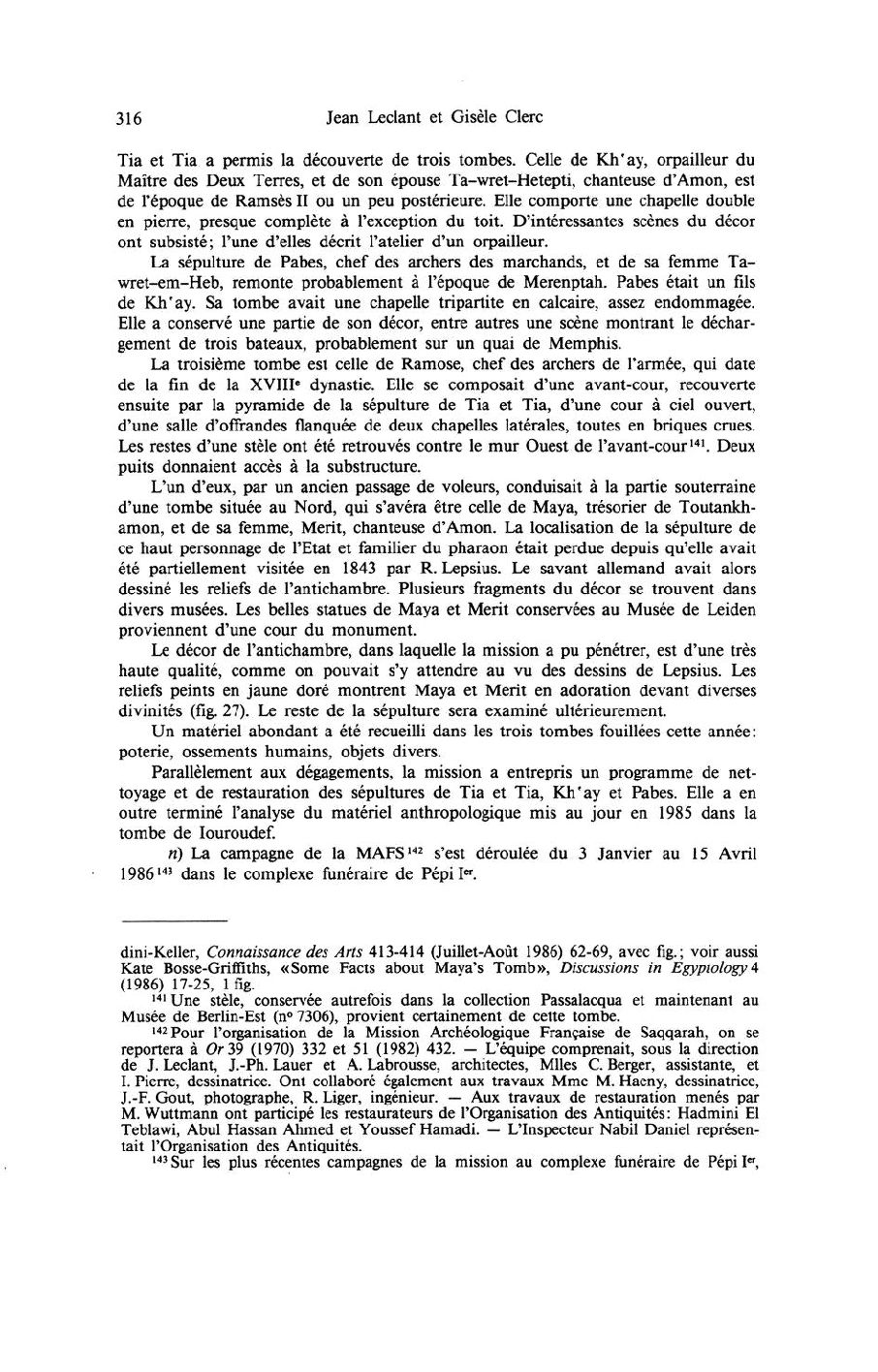 316 Jean Leclant et Gisèle Clerc

Tia et Tia a permis la découverte de trois tombes. Celle de Kh'ay, orpailleur du Maître des Deux Terres, et de son épouse Ta-wret-Hetepti, chanteuse d'Amon, est de l'époque de Ramsès II ou un peu postérieure. Elle comporte une chapelle double en pierre, presque complète à l'exception du toit. D'intéressantes scènes du décor ont subsisté; l'une d'elles décrit l'atelier d'un orpailleur.

La sépulture de Pabes, chef des archers des marchands, et de sa femme Tawret-em-Heb, remonte probablement à l'époque de Merenptah. Pabes était un fils de Kh'ay. Sa tombe avait une chapelle tripartite en calcaire, assez endommagée. Elle a conservé une partie de son décor, entre autres une scène montrant le déchargement de trois bateaux, probablement sur un quai de Memphis.

La troisième tombe est celle de Ramose, chef des archers de l'armée, qui date de la fin de la XVIII$^e$ dynastie. Elle se composait d'une avant-cour, recouverte ensuite par la pyramide de la sépulture de Tia et Tia, d'une cour à ciel ouvert, d'une salle d'offrandes flanquée de deux chapelles latérales, toutes en briques crues. Les restes d'une stèle ont été retrouvés contre le mur Ouest de l'avant-cour$^{141}$. Deux puits donnaient accès à la substructure.

L'un d'eux, par un ancien passage de voleurs, conduisait à la partie souterraine d'une tombe située au Nord, qui s'avéra être celle de Maya, trésorier de Toutankhamon, et de sa femme, Merit, chanteuse d'Amon. La localisation de la sépulture de ce haut personnage de l'Etat et familier du pharaon était perdue depuis qu'elle avait été partiellement visitée en 1843 par R. Lepsius. Le savant allemand avait alors dessiné les reliefs de l'antichambre. Plusieurs fragments du décor se trouvent dans divers musées. Les belles statues de Maya et Merit conservées au Musée de Leiden proviennent d'une cour du monument.

Le décor de l'antichambre, dans laquelle la mission a pu pénétrer, est d'une très haute qualité, comme on pouvait s'y attendre au vu des dessins de Lepsius. Les reliefs peints en jaune doré montrent Maya et Merit en adoration devant diverses divinités (fig. 27). Le reste de la sépulture sera examiné ultérieurement.

Un matériel abondant a été recueilli dans les trois tombes fouillées cette année: poterie, ossements humains, objets divers.

Parallèlement aux dégagements, la mission a entrepris un programme de nettoyage et de restauration des sépultures de Tia et Tia, Kh'ay et Pabes. Elle a en outre terminé l'analyse du matériel anthropologique mis au jour en 1985 dans la tombe de Iouroudef.

n) La campagne de la MAFS$^{142}$ s'est déroulée du 3 Janvier au 15 Avril 1986$^{143}$ dans le complexe funéraire de Pépi I$^{er}$.

dini-Keller, Connaissance des Arts 413-414 (Juillet-Août 1986) 62-69, avec fig.; voir aussi Kate Bosse-Griffiths, «Some Facts about Maya's Tomb», Discussions in Egyptology 4 (1986) 17-25, 1 fig.

$^{141}$ Une stèle, conservée autrefois dans la collection Passalacqua et maintenant au Musée de Berlin-Est (n° 7306), provient certainement de cette tombe.

$^{142}$ Pour l'organisation de la Mission Archéologique Française de Saqqarah, on se reportera à Or 39 (1970) 332 et 51 (1982) 432. — L'équipe comprenait, sous la direction de J. Leclant, J.-Ph. Lauer et A. Labrousse, architectes, Mlles C. Berger, assistante, et I. Pierre, dessinatrice. Ont collaboré également aux travaux Mme M. Haeny, dessinatrice, J.-F. Gout, photographe, R. Liger, ingénieur. — Aux travaux de restauration menés par M. Wuttmann ont participé les restaurateurs de l'Organisation des Antiquités: Hadmini El Teblawi, Abul Hassan Ahmed et Youssef Hamadi. — L'Inspecteur Nabil Daniel représentait l'Organisation des Antiquités.

$^{143}$ Sur les plus récentes campagnes de la mission au complexe funéraire de Pépi I$^{er}$,